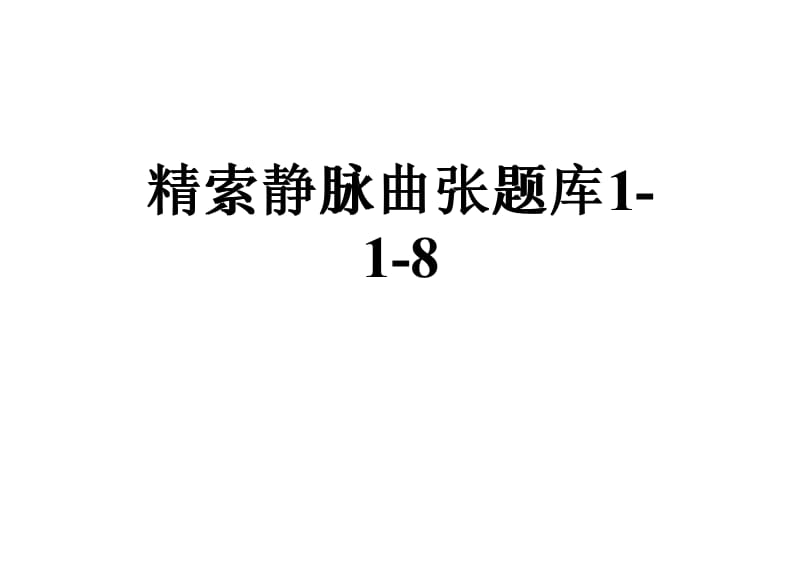 精索静脉曲张题库1-1-8